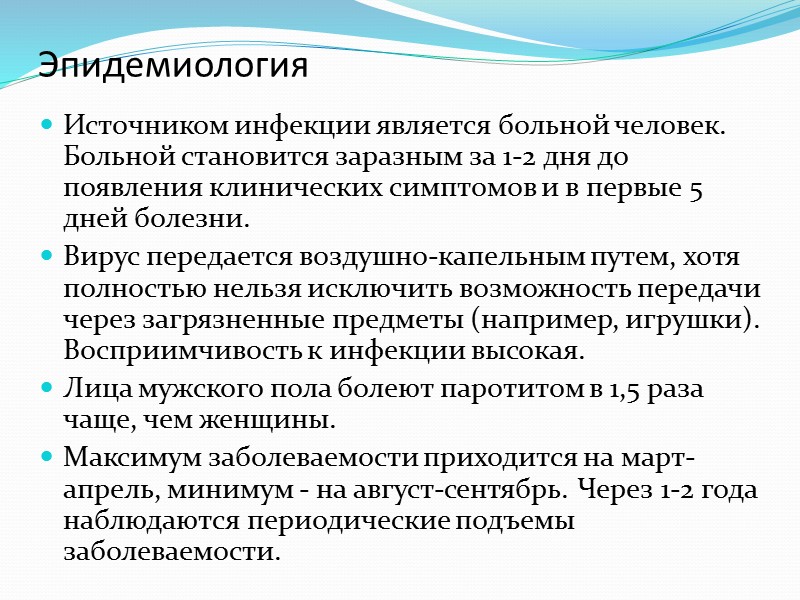 Эпидемиология

Источником инфекции является больной человек. Больной становится заразным за 1-2 дня до появления клинических симптомов и в первые 5 дней болезни.

Вирус передается воздушно-капельным путем, хотя полностью нельзя исключить возможность передачи через загрязненные предметы (например, игрушки). Восприимчивость к инфекции высокая.

Лица мужского пола болеют паротитом в 1,5 раза чаще, чем женщины.

Максимум заболеваемости приходится на март-апрель, минимум - на август-сентябрь. Через 1-2 года наблюдаются периодические подъемы заболеваемости.